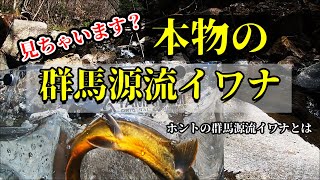 見ちゃいます？

本物の

群馬源流イワナ

ホントの群馬源流イワナとは